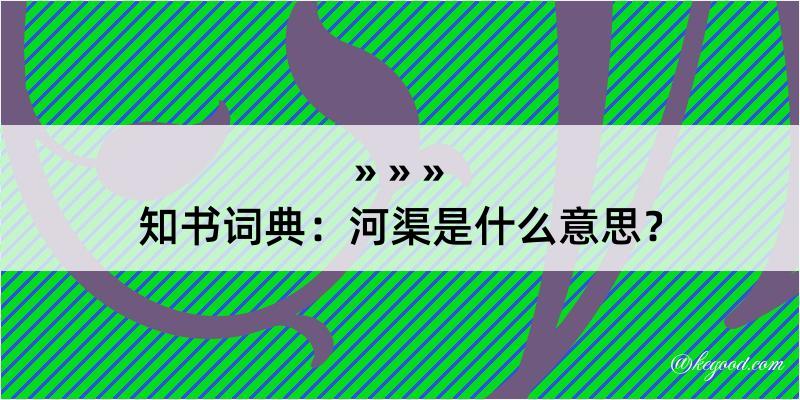 » » »
知书词典：河渠是什么意思？

@kegood.com